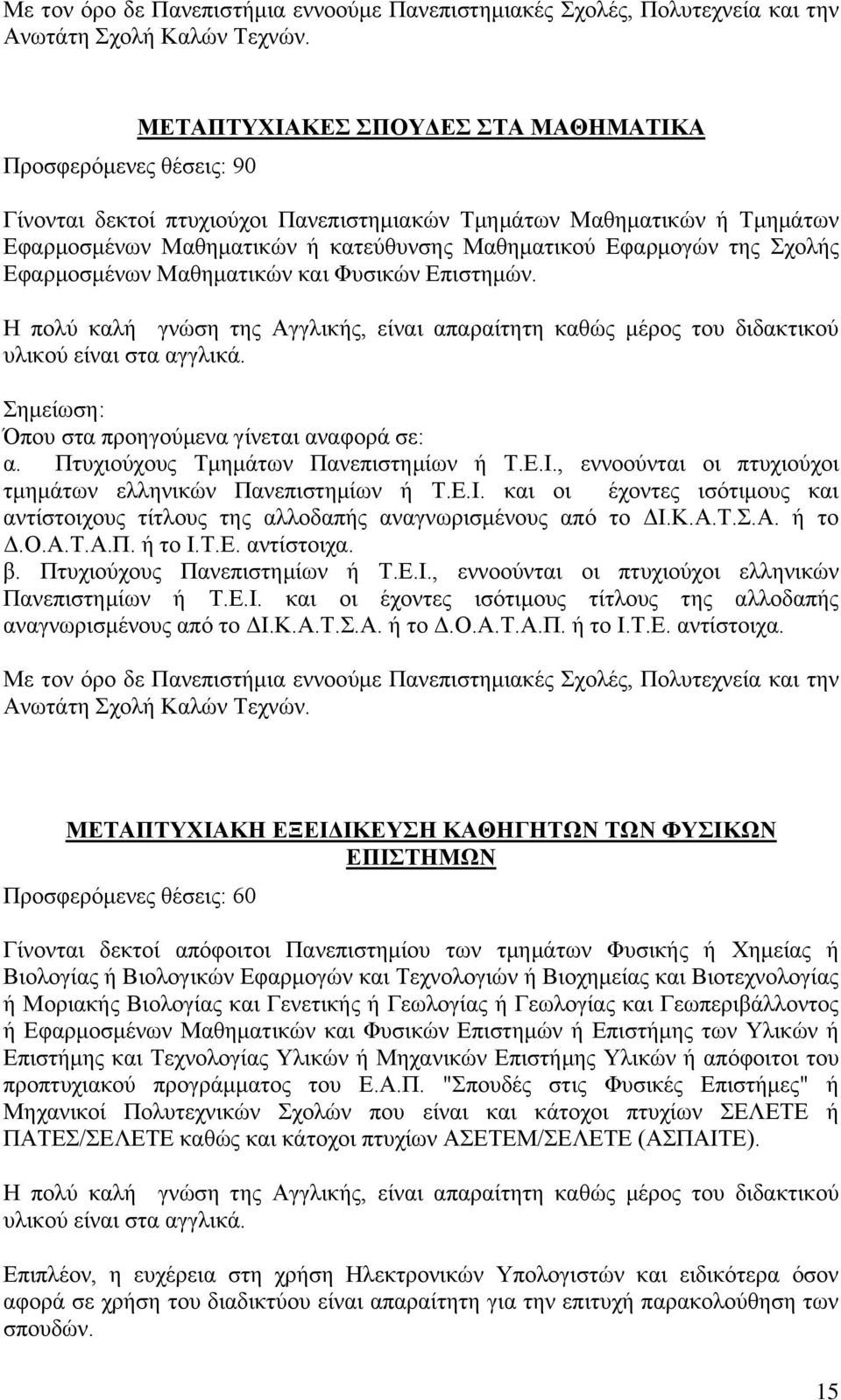 Με τον όρο δε Πανεπιστήμια εννοούμε Πανεπιστημιακές Σχολές, Πολυτεχνεία και την Ανωτάτη Σχολή Καλών Τεχνών.

ΜΕΤΑΠΤΥΧΙΑΚΕΣ ΣΠΟΥΔΕΣ ΣΤΑ ΜΑΘΗΜΑΤΙΚΑ

Προσφερόμενες θέσεις: 90

Γίνονται δεκτοί πτυχιούχοι Πανεπιστημιακών Τμημάτων Μαθηματικών ή Τμημάτων Εφαρμοσμένων Μαθηματικών ή κατεύθυνσης Μαθηματικού Εφαρμογών της Σχολής Εφαρμοσμένων Μαθηματικών και Φυσικών Επιστημών.

Η πολύ καλή γνώση της Αγγλικής, είναι απαραίτητη καθώς μέρος του διδακτικού υλικού είναι στα αγγλικά.

Σημείωση:
Όπου στα προηγούμενα γίνεται αναφορά σε:
α. Πτυχιούχους Τμημάτων Πανεπιστημίων ή Τ.Ε.Ι., εννοούνται οι πτυχιούχοι τμημάτων ελληνικών Πανεπιστημίων ή Τ.Ε.Ι. και οι έχοντες ισότιμους και αντίστοιχους τίτλους της αλλοδαπής αναγνωρισμένους από το ΔΙ.Κ.Α.Τ.Σ.Α. ή το Δ.Ο.Α.Τ.Α.Π. ή το Ι.Τ.Ε. αντίστοιχα.
β. Πτυχιούχους Πανεπιστημίων ή Τ.Ε.Ι., εννοούνται οι πτυχιούχοι ελληνικών Πανεπιστημίων ή Τ.Ε.Ι. και οι έχοντες ισότιμους τίτλους της αλλοδαπής αναγνωρισμένους από το ΔΙ.Κ.Α.Τ.Σ.Α. ή το Δ.Ο.Α.Τ.Α.Π. ή το Ι.Τ.Ε. αντίστοιχα.

Με τον όρο δε Πανεπιστήμια εννοούμε Πανεπιστημιακές Σχολές, Πολυτεχνεία και την Ανωτάτη Σχολή Καλών Τεχνών.

ΜΕΤΑΠΤΥΧΙΑΚΗ ΕΞΕΙΔΙΚΕΥΣΗ ΚΑΘΗΓΗΤΩΝ ΤΩΝ ΦΥΣΙΚΩΝ ΕΠΙΣΤΗΜΩΝ

Προσφερόμενες θέσεις: 60

Γίνονται δεκτοί απόφοιτοι Πανεπιστημίου των τμημάτων Φυσικής ή Χημείας ή Βιολογίας ή Βιολογικών Εφαρμογών και Τεχνολογιών ή Βιοχημείας και Βιοτεχνολογίας ή Μοριακής Βιολογίας και Γενετικής ή Γεωλογίας ή Γεωλογίας και Γεωπεριβάλλοντος ή Εφαρμοσμένων Μαθηματικών και Φυσικών Επιστημών ή Επιστήμης των Υλικών ή Επιστήμης και Τεχνολογίας Υλικών ή Μηχανικών Επιστήμης Υλικών ή απόφοιτοι του προπτυχιακού προγράμματος του Ε.Α.Π. "Σπουδές στις Φυσικές Επιστήμες" ή Μηχανικοί Πολυτεχνικών Σχολών που είναι και κάτοχοι πτυχίων ΣΕΛΕΤΕ ή ΠΑΤΕΣ/ΣΕΛΕΤΕ καθώς και κάτοχοι πτυχίων ΑΣΕΤΕΜ/ΣΕΛΕΤΕ (ΑΣΠΑΙΤΕ).

Η πολύ καλή γνώση της Αγγλικής, είναι απαραίτητη καθώς μέρος του διδακτικού υλικού είναι στα αγγλικά.

Επιπλέον, η ευχέρεια στη χρήση Ηλεκτρονικών Υπολογιστών και ειδικότερα όσον αφορά σε χρήση του διαδικτύου είναι απαραίτητη για την επιτυχή παρακολούθηση των σπουδών.

15